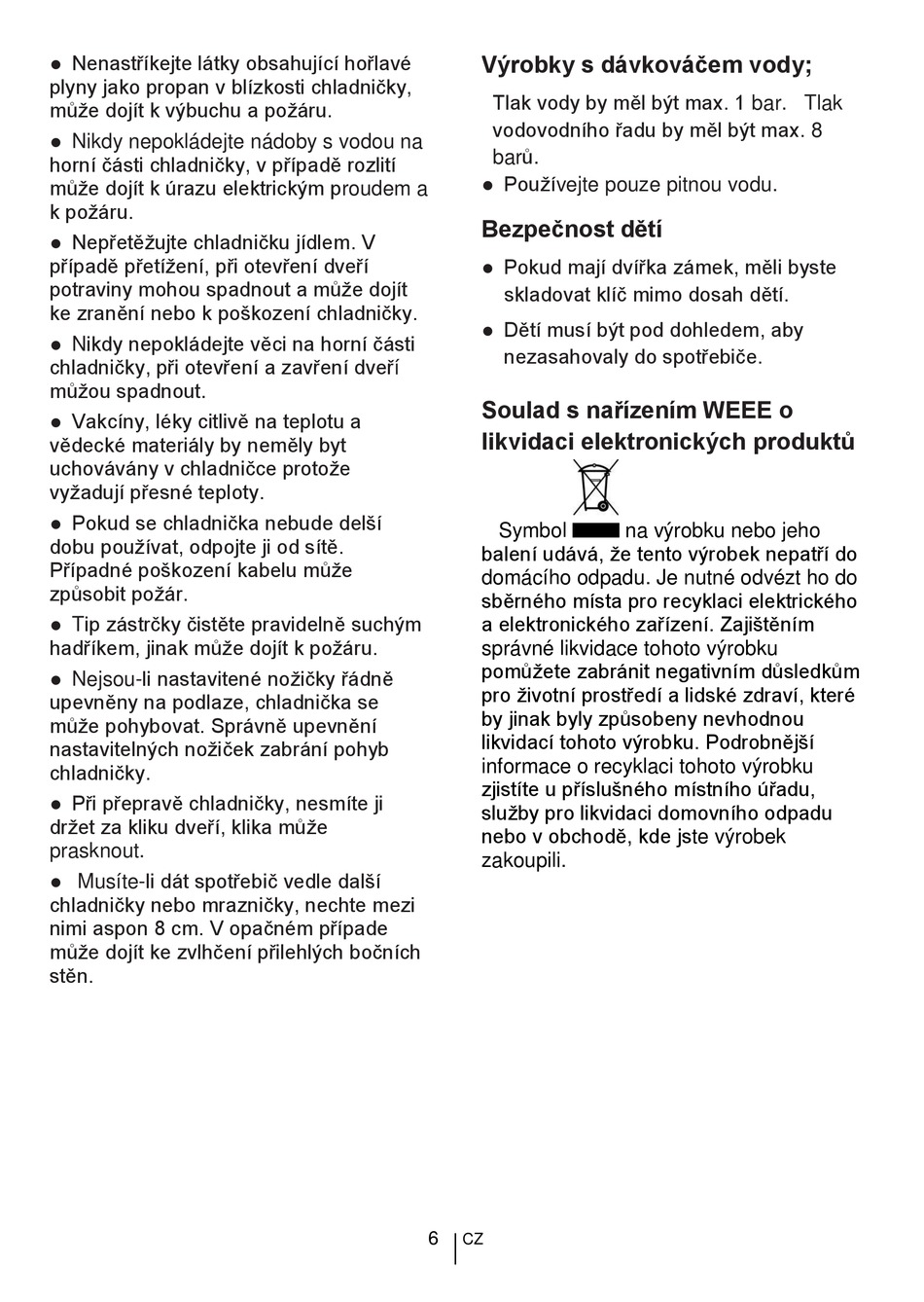 ● Nenastříkejte látky obsahující hořlavé plyny jako propan v blízkosti chladničky, může dojít k výbuchu a požáru.

● Nikdy nepokládejte nádoby s vodou na horní části chladničky, v případě rozlití může dojít k úrazu elektrickým proudem a k požáru.

● Nepřetěžujte chladničku jídlem. V případě přetížení, při otevření dveří potraviny mohou spadnout a může dojít ke zranění nebo k poškození chladničky.

● Nikdy nepokládejte věci na horní části chladničky, při otevření a zavření dveří můžou spadnout.

● Vakcíny, léky citlivě na teplotu a vědecké materiály by neměly byt uchovávány v chladničce protože vyžadují přesné teploty.

● Pokud se chladnička nebude delší dobu používat, odpojte ji od sítě. Případné poškození kabelu může způsobit požár.

● Tip zástrčky čistěte pravidelně suchým hadříkem, jinak může dojít k požáru.

● Nejsou-li nastavitené nožičky řádně upevněny na podlaze, chladnička se může pohybovat. Správně upevnění nastavitelných nožiček zabrání pohyb chladničky.

● Při přepravě chladničky, nesmíte ji držet za kliku dveří, klika může prasknout.

● Musíte-li dát spotřebič vedle další chladničky nebo mrazničky, nechte mezi nimi aspon 8 cm. V opačném případe může dojít ke zvlhčení přilehlých bočních stěn.

Výrobky s dávkováčem vody;

Tlak vody by měl být max. 1 bar. Tlak vodovodního řadu by měl být max. 8 barů.

● Používejte pouze pitnou vodu.

Bezpečnost dětí

● Pokud mají dvířka zámek, měli byste skladovat klíč mimo dosah dětí.

● Dětí musí být pod dohledem, aby nezasahovaly do spotřebiče.

Soulad s nařízením WEEE o likvidaci elektronických produktů

Symbol na výrobku nebo jeho balení udává, že tento výrobek nepatří do domácího odpadu. Je nutné odvézt ho do sběrného místa pro recyklaci elektrického a elektronického zařízení. Zajištěním správné likvidace tohoto výrobku pomůžete zabránit negativním důsledkům pro životní prostředí a lidské zdraví, které by jinak byly způsobeny nevhodnou likvidací tohoto výrobku. Podrobnější informace o recyklaci tohoto výrobku zjistíte u příslušného místního úřadu, služby pro likvidaci domovního odpadu nebo v obchodě, kde jste výrobek zakoupili.

6 CZ